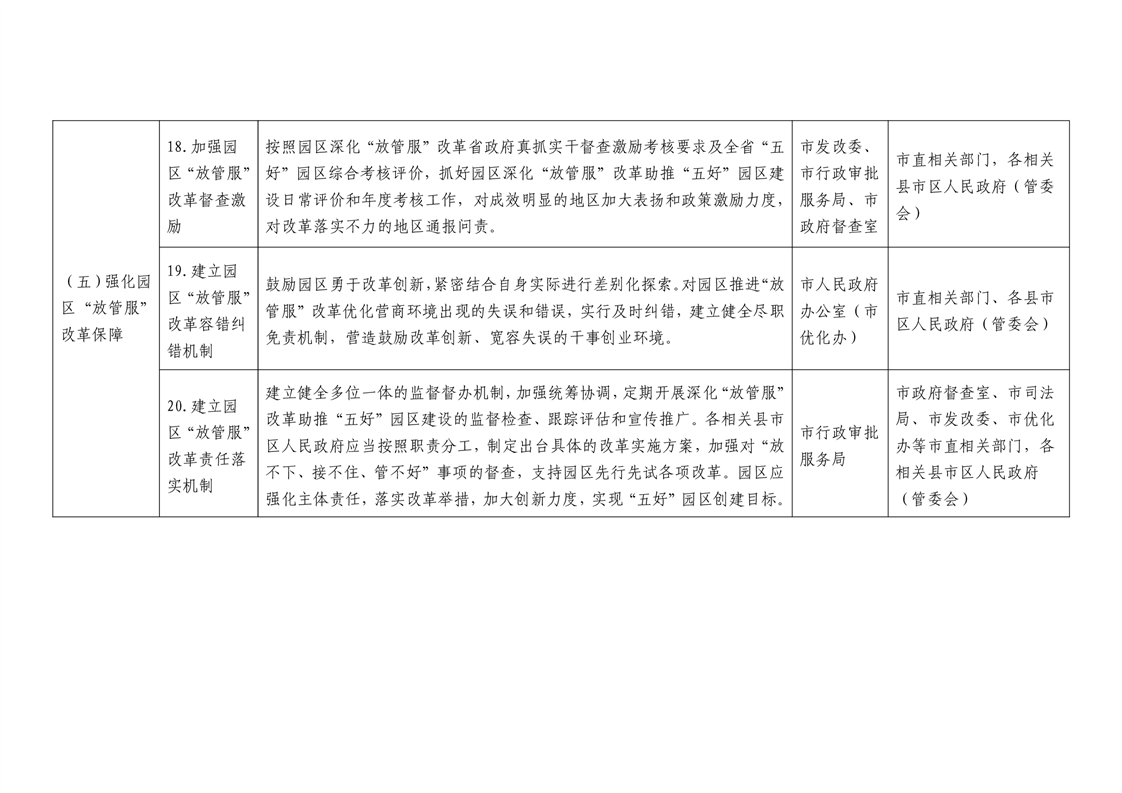 | （五）强化园区“放管服”改革保障 | 18.加强园区“放管服”改革督查激励 | 按照园区深化“放管服”改革省政府真抓实干督查激励考核要求及全省“五好”园区综合考核评价，抓好园区深化“放管服”改革助推“五好”园区建设日常评价和年度考核工作，对成效明显的地区加大表扬和政策激励力度，对改革落实不力的地区通报问责。 | 市发改委、市行政审批服务局、市政府督查室 | 市直相关部门，各相关县市区人民政府（管委会） |
|---|---|---|---|---|
|  | 19.建立园区“放管服”改革容错纠错机制 | 鼓励园区勇于改革创新，紧密结合自身实际进行差别化探索。对园区推进“放管服”改革优化营商环境出现的失误和错误，实行及时纠错，建立健全尽职免责机制，营造鼓励改革创新、宽容失误的干事创业环境。 | 市人民政府办公室（市优化办） | 市直相关部门、各县市区人民政府（管委会） |
|  | 20.建立园区“放管服”改革责任落实机制 | 建立健全多位一体的监督督办机制，加强统筹协调，定期开展深化“放管服”改革助推“五好”园区建设的监督检查、跟踪评估和宣传推广。各相关县市区人民政府应当按照职责分工，制定出台具体的改革实施方案，加强对“放不下、接不住、管不好”事项的督查，支持园区先行先试各项改革。园区应强化主体责任，落实改革举措，加大创新力度，实现“五好”园区创建目标。 | 市行政审批服务局 | 市政府督查室、市司法局、市发改委、市优化办等市直相关部门，各相关县市区人民政府（管委会） |